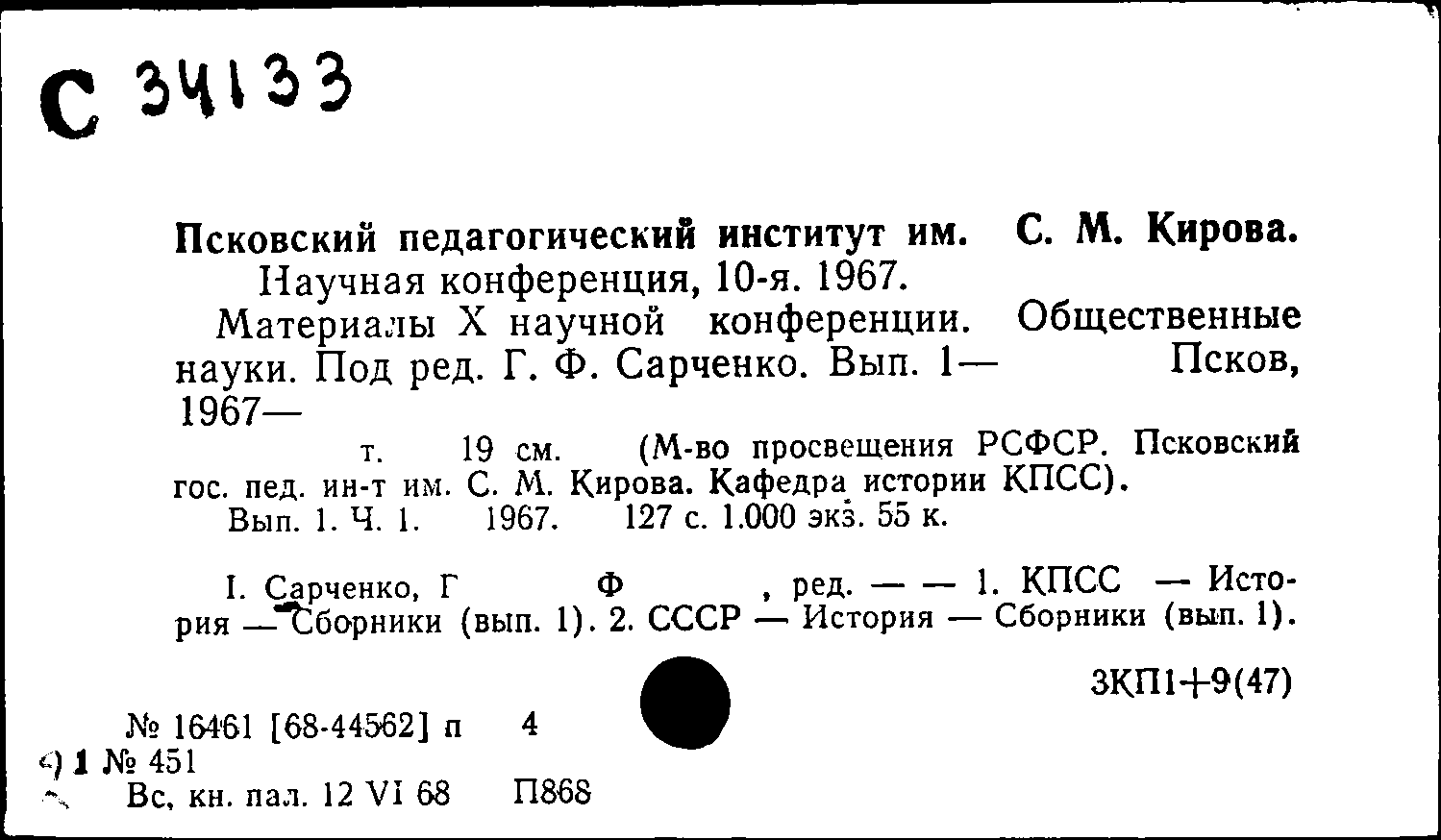 С 34133

Псковский педагогический институт им. С. М. Кирова.
Научная конференция, 10-я. 1967.
Материалы X научной конференции. Общественные науки. Под ред. Г. Ф. Сарченко. Вып. 1— Псков, 1967—
т. 19 см. (М-во просвещения РСФСР. Псковский гос. пед. ин-т им. С. М. Кирова. Кафедра истории КПСС).
Вып. 1. Ч. 1. 1967. 127 с. 1.000 экз. 55 к.

I. Сарченко, Г Ф , ред. — — 1. КПСС — История — Сборники (вып. 1). 2. СССР — История — Сборники (вып. 1).

3КП1+9(47)

№ 16461 [68-44562] п 4
1 № 451
Вс, кн. пал. 12 VI 68 П868